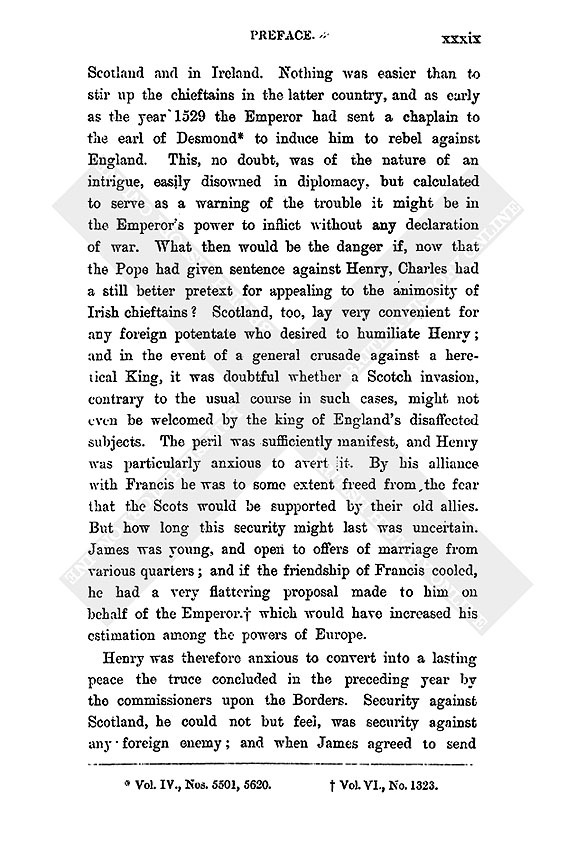 PREFACE.                                                                 xxxix

Scotland and in Ireland. Nothing was easier than to stir up the chieftains in the latter country, and as early as the year 1529 the Emperor had sent a chaplain to the earl of Desmond* to induce him to rebel against England. This, no doubt, was of the nature of an intrigue, easily disowned in diplomacy, but calculated to serve as a warning of the trouble it might be in the Emperor's power to inflict without any declaration of war. What then would be the danger if, now that the Pope had given sentence against Henry, Charles had a still better pretext for appealing to the animosity of Irish chieftains? Scotland, too, lay very convenient for any foreign potentate who desired to humiliate Henry; and in the event of a general crusade against a heretical King, it was doubtful whether a Scotch invasion, contrary to the usual course in such cases, might not even be welcomed by the king of England's disaffected subjects. The peril was sufficiently manifest, and Henry was particularly anxious to avert it. By his alliance with Francis he was to some extent freed from the fear that the Scots would be supported by their old allies. But how long this security might last was uncertain. James was young, and open to offers of marriage from various quarters; and if the friendship of Francis cooled, he had a very flattering proposal made to him on behalf of the Emperor,† which would have increased his estimation among the powers of Europe.

Henry was therefore anxious to convert into a lasting peace the truce concluded in the preceding year by the commissioners upon the Borders. Security against Scotland, he could not but feel, was security against any foreign enemy; and when James agreed to send

* Vol. IV., Nos. 5501, 5620.          † Vol. VI., No. 1323.